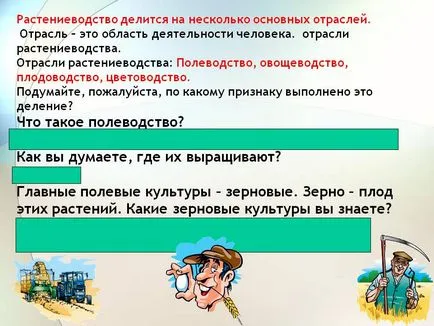 Растениеводство делится на несколько основных отраслей.
Отрасль – это область деятельности человека. отрасли растениеводства.
Отрасли растениеводства: Полеводство, овощеводство, плодоводство, цветоводство.
Подумайте, пожалуйста, по какому признаку выполнено это деление?
Что такое полеводство?

Как вы думаете, где их выращивают?

Главные полевые культуры – зерновые. Зерно – плод этих растений. Какие зерновые культуры вы знаете?